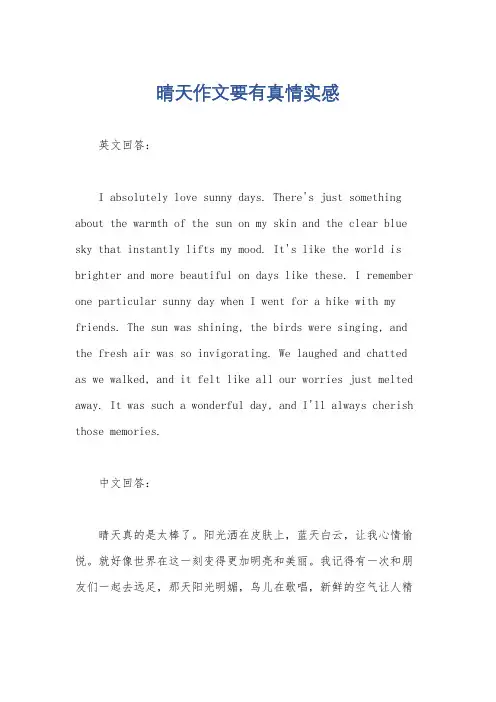 晴天作文要有真情实感

英文回答：

I absolutely love sunny days. There's just something about the warmth of the sun on my skin and the clear blue sky that instantly lifts my mood. It's like the world is brighter and more beautiful on days like these. I remember one particular sunny day when I went for a hike with my friends. The sun was shining, the birds were singing, and the fresh air was so invigorating. We laughed and chatted as we walked, and it felt like all our worries just melted away. It was such a wonderful day, and I'll always cherish those memories.

中文回答：

晴天真的是太棒了。阳光洒在皮肤上，蓝天白云，让我心情愉悦。就好像世界在这一刻变得更加明亮和美丽。我记得有一次和朋友们一起去远足，那天阳光明媚，鸟儿在歌唱，新鲜的空气让人精